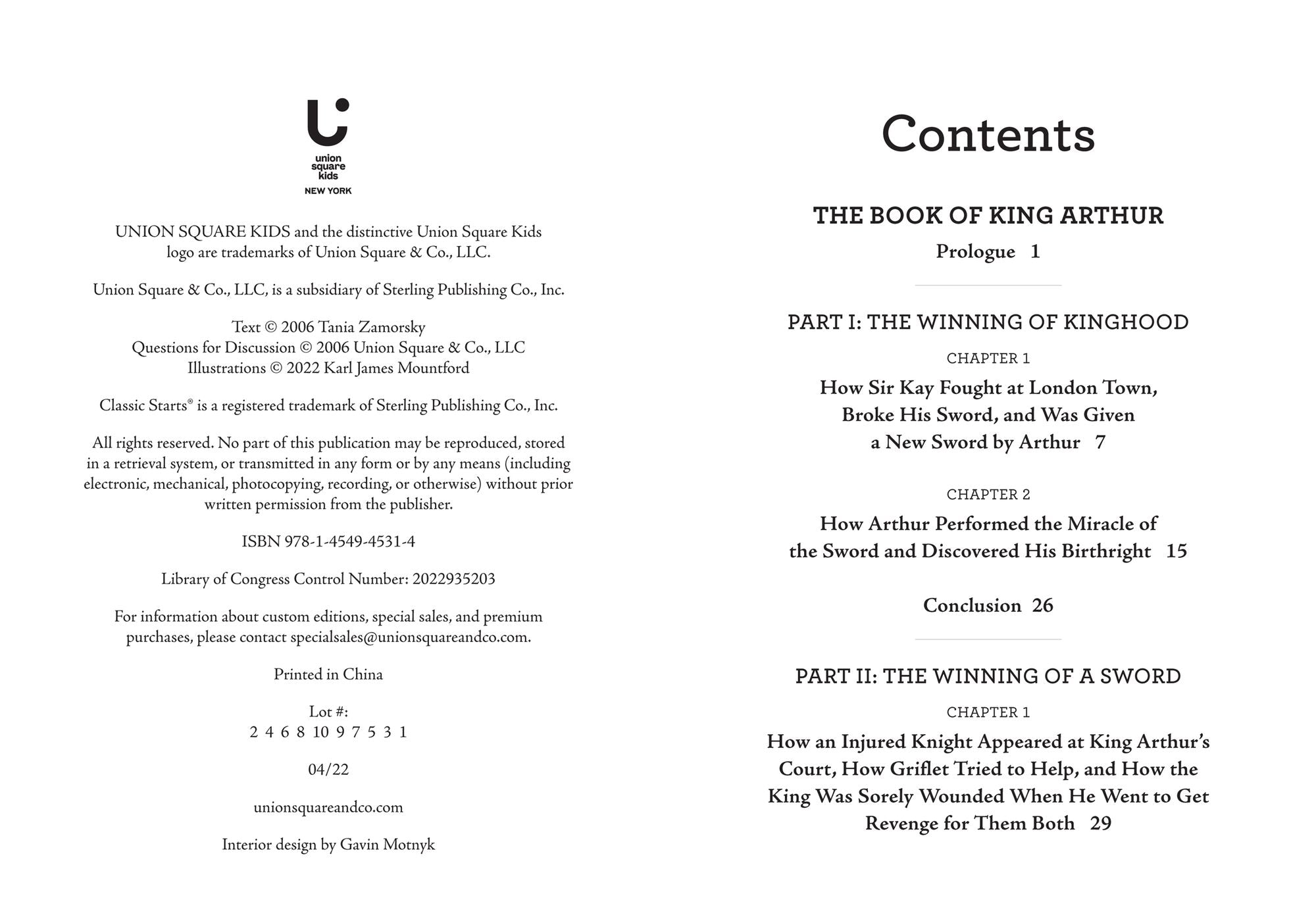 union
square
kids
NEW YORK

UNION SQUARE KIDS and the distinctive Union Square Kids logo are trademarks of Union Square & Co., LLC.

Union Square & Co., LLC, is a subsidiary of Sterling Publishing Co., Inc.

Text © 2006 Tania Zamorsky
Questions for Discussion © 2006 Union Square & Co., LLC
Illustrations © 2022 Karl James Mountford

Classic Starts® is a registered trademark of Sterling Publishing Co., Inc.

All rights reserved. No part of this publication may be reproduced, stored in a retrieval system, or transmitted in any form or by any means (including electronic, mechanical, photocopying, recording, or otherwise) without prior written permission from the publisher.

ISBN 978-1-4549-4531-4

Library of Congress Control Number: 2022935203

For information about custom editions, special sales, and premium purchases, please contact specialsales@unionsquareandco.com.

Printed in China

Lot #:
2 4 6 8 10 9 7 5 3 1

04/22

unionsquareandco.com

Interior design by Gavin Motnyk

Contents

THE BOOK OF KING ARTHUR

Prologue 1

PART I: THE WINNING OF KINGHOOD

CHAPTER 1

How Sir Kay Fought at London Town, Broke His Sword, and Was Given a New Sword by Arthur 7

CHAPTER 2

How Arthur Performed the Miracle of the Sword and Discovered His Birthright 15

Conclusion 26

PART II: THE WINNING OF A SWORD

CHAPTER 1

How an Injured Knight Appeared at King Arthur's Court, How Griflet Tried to Help, and How the King Was Sorely Wounded When He Went to Get Revenge for Them Both 29